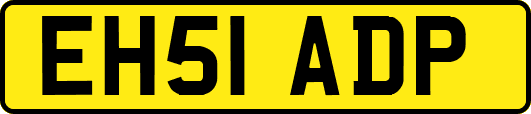 EH51 ADP